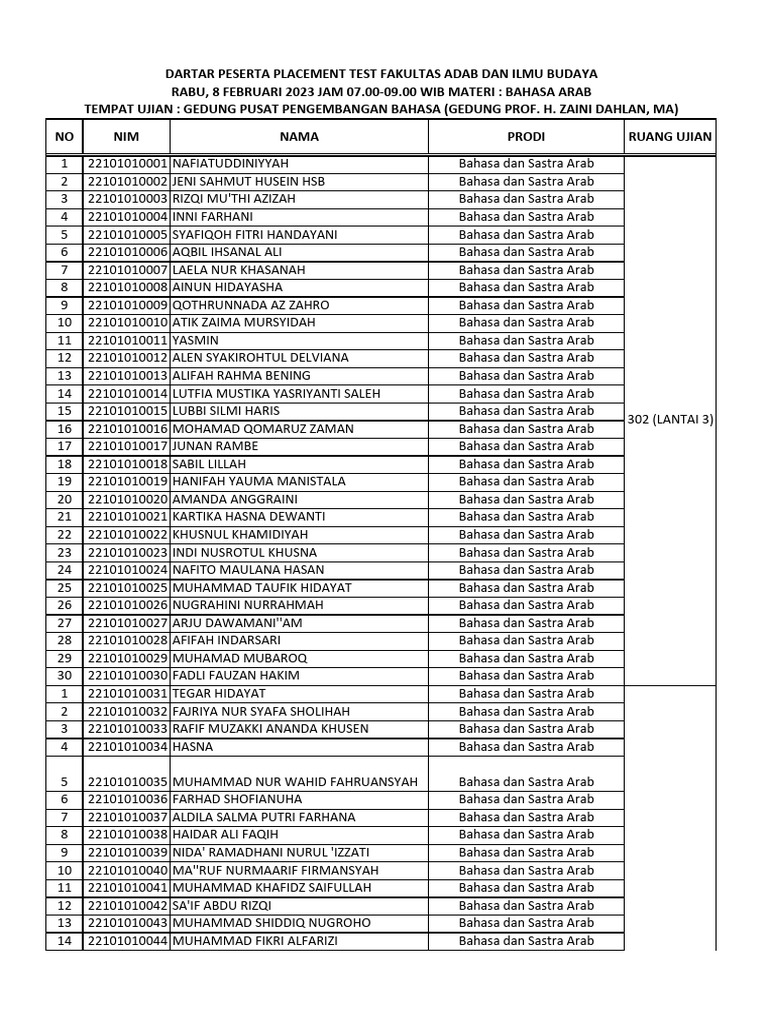 DARTAR PESERTA PLACEMENT TEST FAKULTAS ADAB DAN ILMU BUDAYA
RABU, 8 FEBRUARI 2023 JAM 07.00-09.00 WIB MATERI : BAHASA ARAB
TEMPAT UJIAN : GEDUNG PUSAT PENGEMBANGAN BAHASA (GEDUNG PROF. H. ZAINI DAHLAN, MA)

| NO | NIM | NAMA | PRODI | RUANG UJIAN |
|---|---|---|---|---|
| 1 | 22101010001 | NAFIATUDDINIYYAH | Bahasa dan Sastra Arab | 302 (LANTAI 3) |
| 2 | 22101010002 | JENI SAHMUT HUSEIN HSB | Bahasa dan Sastra Arab | |
| 3 | 22101010003 | RIZQI MU'THI AZIZAH | Bahasa dan Sastra Arab | |
| 4 | 22101010004 | INNI FARHANI | Bahasa dan Sastra Arab | |
| 5 | 22101010005 | SYAFIQOH FITRI HANDAYANI | Bahasa dan Sastra Arab | |
| 6 | 22101010006 | AQBIL IHSANAL ALI | Bahasa dan Sastra Arab | |
| 7 | 22101010007 | LAELA NUR KHASANAH | Bahasa dan Sastra Arab | |
| 8 | 22101010008 | AINUN HIDAYASHA | Bahasa dan Sastra Arab | |
| 9 | 22101010009 | QOTHRUNNADA AZ ZAHRO | Bahasa dan Sastra Arab | |
| 10 | 22101010010 | ATIK ZAIMA MURSYIDAH | Bahasa dan Sastra Arab | |
| 11 | 22101010011 | YASMIN | Bahasa dan Sastra Arab | |
| 12 | 22101010012 | ALEN SYAKIROHTUL DELVIANA | Bahasa dan Sastra Arab | |
| 13 | 22101010013 | ALIFAH RAHMA BENING | Bahasa dan Sastra Arab | |
| 14 | 22101010014 | LUTFIA MUSTIKA YASRIYANTI SALEH | Bahasa dan Sastra Arab | |
| 15 | 22101010015 | LUBBI SILMI HARIS | Bahasa dan Sastra Arab | |
| 16 | 22101010016 | MOHAMAD QOMARUZ ZAMAN | Bahasa dan Sastra Arab | |
| 17 | 22101010017 | JUNAN RAMBE | Bahasa dan Sastra Arab | |
| 18 | 22101010018 | SABIL LILLAH | Bahasa dan Sastra Arab | |
| 19 | 22101010019 | HANIFAH YAUMA MANISTALA | Bahasa dan Sastra Arab | |
| 20 | 22101010020 | AMANDA ANGGRAINI | Bahasa dan Sastra Arab | |
| 21 | 22101010021 | KARTIKA HASNA DEWANTI | Bahasa dan Sastra Arab | |
| 22 | 22101010022 | KHUSNUL KHAMIDIYAH | Bahasa dan Sastra Arab | |
| 23 | 22101010023 | INDI NUSROTUL KHUSNA | Bahasa dan Sastra Arab | |
| 24 | 22101010024 | NAFITO MAULANA HASAN | Bahasa dan Sastra Arab | |
| 25 | 22101010025 | MUHAMMAD TAUFIK HIDAYAT | Bahasa dan Sastra Arab | |
| 26 | 22101010026 | NUGRAHINI NURRAHMAH | Bahasa dan Sastra Arab | |
| 27 | 22101010027 | ARJU DAWAMANI''AM | Bahasa dan Sastra Arab | |
| 28 | 22101010028 | AFIFAH INDARSARI | Bahasa dan Sastra Arab | |
| 29 | 22101010029 | MUHAMAD MUBAROQ | Bahasa dan Sastra Arab | |
| 30 | 22101010030 | FADLI FAUZAN HAKIM | Bahasa dan Sastra Arab | |
| 1 | 22101010031 | TEGAR HIDAYAT | Bahasa dan Sastra Arab | |
| 2 | 22101010032 | FAJRIYA NUR SYAFA SHOLIHAH | Bahasa dan Sastra Arab | |
| 3 | 22101010033 | RAFIF MUZAKKI ANANDA KHUSEN | Bahasa dan Sastra Arab | |
| 4 | 22101010034 | HASNA | Bahasa dan Sastra Arab | |
| 5 | 22101010035 | MUHAMMAD NUR WAHID FAHRUANSYAH | Bahasa dan Sastra Arab | |
| 6 | 22101010036 | FARHAD SHOFIANUHA | Bahasa dan Sastra Arab | |
| 7 | 22101010037 | ALDILA SALMA PUTRI FARHANA | Bahasa dan Sastra Arab | |
| 8 | 22101010038 | HAIDAR ALI FAQIH | Bahasa dan Sastra Arab | |
| 9 | 22101010039 | NIDA' RAMADHANI NURUL 'IZZATI | Bahasa dan Sastra Arab | |
| 10 | 22101010040 | MA''RUF NURMAARIF FIRMANSYAH | Bahasa dan Sastra Arab | |
| 11 | 22101010041 | MUHAMMAD KHAFIDZ SAIFULLAH | Bahasa dan Sastra Arab | |
| 12 | 22101010042 | SA'IF ABDU RIZQI | Bahasa dan Sastra Arab | |
| 13 | 22101010043 | MUHAMMAD SHIDDIQ NUGROHO | Bahasa dan Sastra Arab | |
| 14 | 22101010044 | MUHAMMAD FIKRI ALFARIZI | Bahasa dan Sastra Arab | |